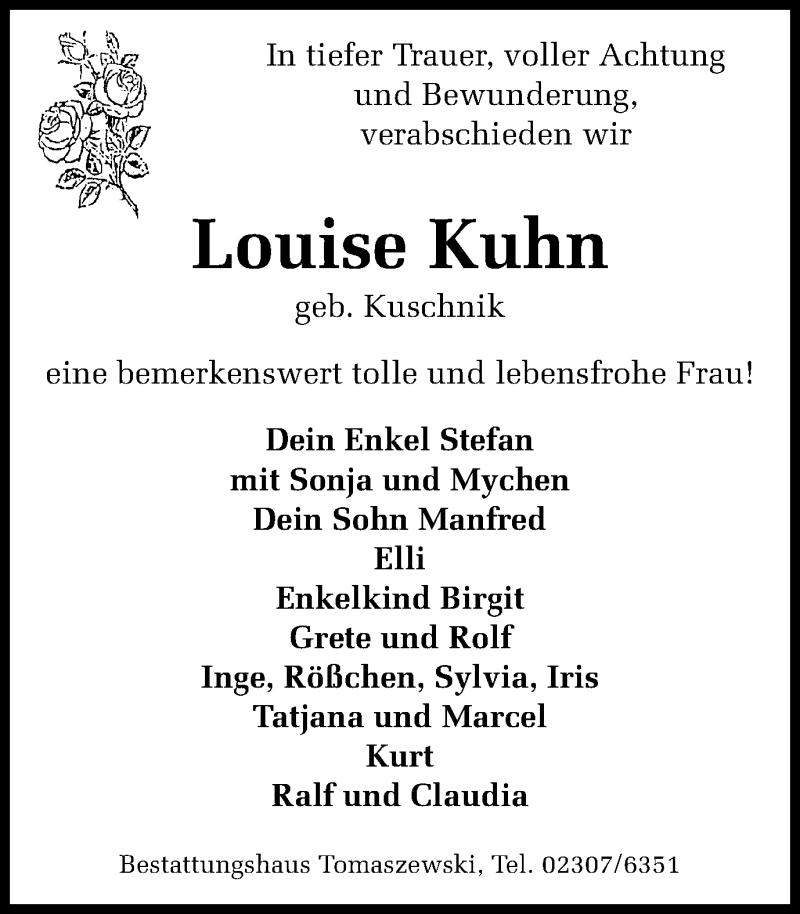 In tiefer Trauer, voller Achtung und Bewunderung, verabschieden wir

Louise Kuhn
geb. Kuschnik

eine bemerkenswert tolle und lebensfrohe Frau!

Dein Enkel Stefan
mit Sonja und Mychen
Dein Sohn Manfred
Elli
Enkelkind Birgit
Grete und Rolf
Inge, Rößchen, Sylvia, Iris
Tatjana und Marcel
Kurt
Ralf und Claudia

Bestattungshaus Tomaszewski, Tel. 02307/6351